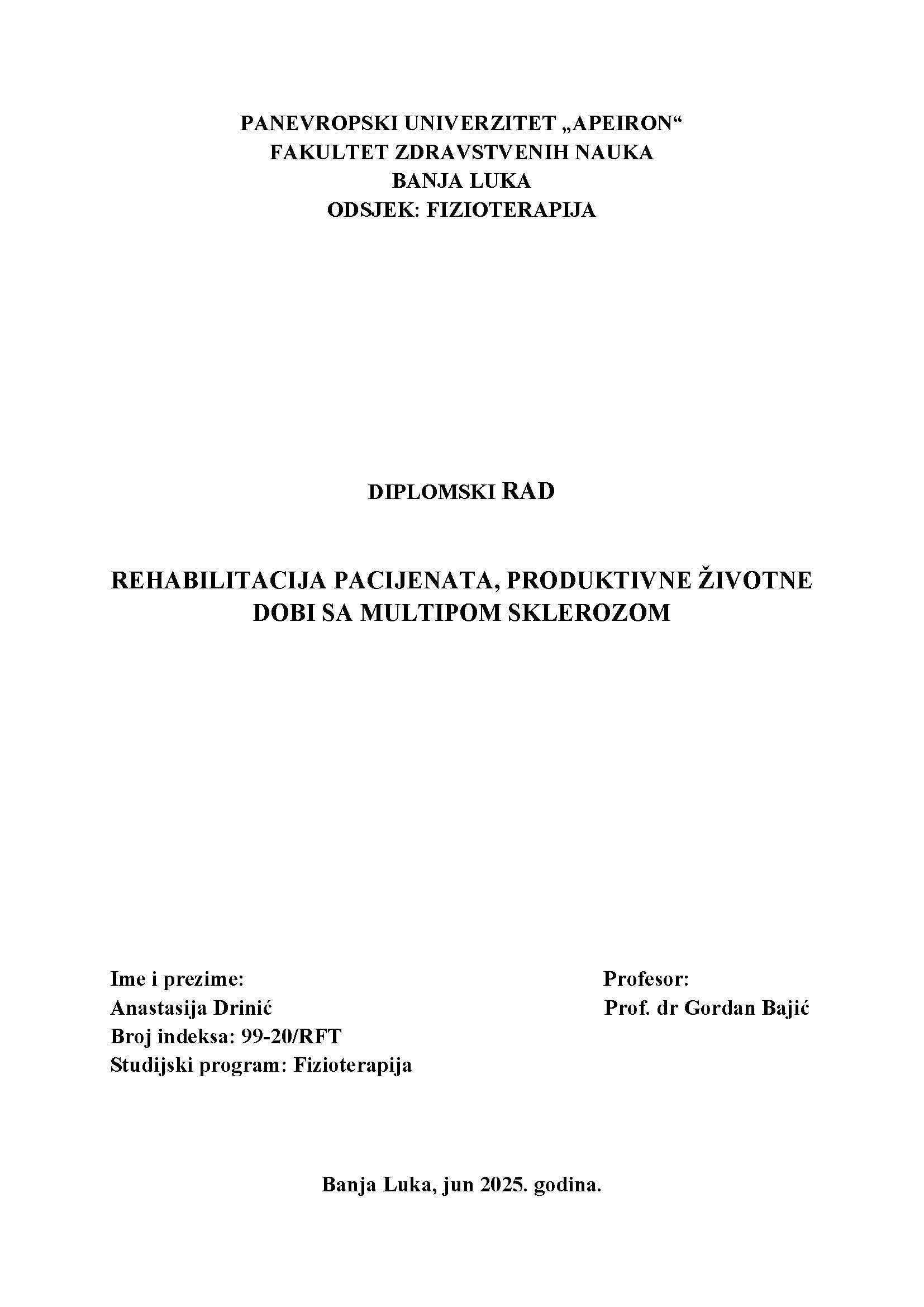 PANEVROPSKI UNIVERZITET „APEIRON“
FAKULTET ZDRAVSTVENIH NAUKA
BANJA LUKA
ODSJEK: FIZIOTERAPIJA

DIPLOMSKI RAD

REHABILITACIJA PACIJENATA, PRODUKTIVNE ŽIVOTNE DOBI SA MULTIPOM SKLEROZOM

Ime i prezime:
Anastasija Drinić
Broj indeksa: 99-20/RFT
Studijski program: Fizioterapija

Profesor:
Prof. dr Gordan Bajić

Banja Luka, jun 2025. godina.